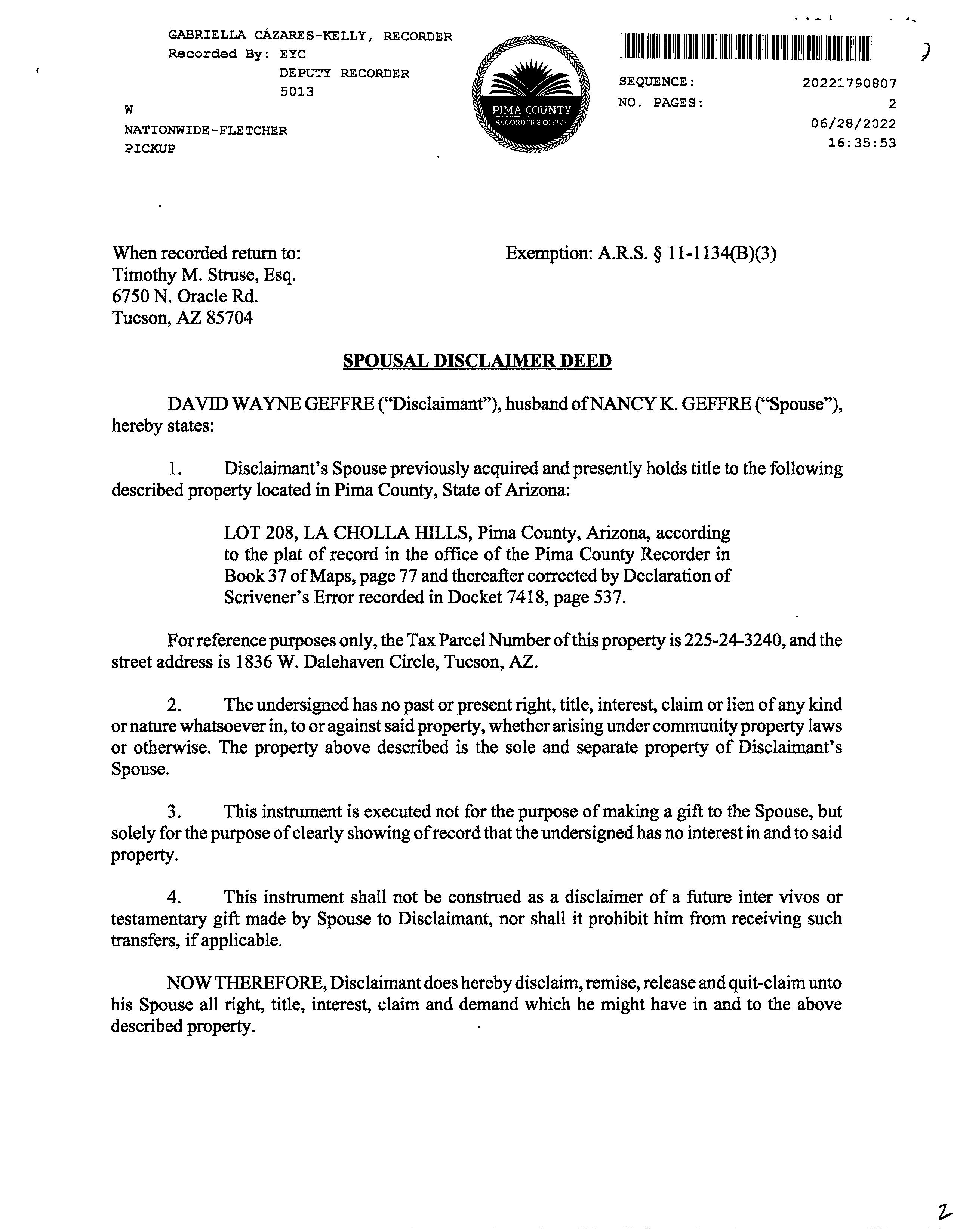 GABRIELLA CÁZARES-KELLY, RECORDER
Recorded By: EYC
DEPUTY RECORDER
5013
W
NATIONWIDE-FLETCHER
PICKUP

PIMA COUNTY
RECORDER'S OFFICE

SEQUENCE: 20221790807
NO. PAGES: 2
06/28/2022
16:35:53

When recorded return to:
Timothy M. Struse, Esq.
6750 N. Oracle Rd.
Tucson, AZ 85704

Exemption: A.R.S. § 11-1134(B)(3)

SPOUSAL DISCLAIMER DEED

DAVID WAYNE GEFFRE ("Disclaimant"), husband of NANCY K. GEFFRE ("Spouse"), hereby states:

1. Disclaimant's Spouse previously acquired and presently holds title to the following described property located in Pima County, State of Arizona:

LOT 208, LA CHOLLA HILLS, Pima County, Arizona, according to the plat of record in the office of the Pima County Recorder in Book 37 of Maps, page 77 and thereafter corrected by Declaration of Scrivener's Error recorded in Docket 7418, page 537.

For reference purposes only, the Tax Parcel Number of this property is 225-24-3240, and the street address is 1836 W. Dalehaven Circle, Tucson, AZ.

2. The undersigned has no past or present right, title, interest, claim or lien of any kind or nature whatsoever in, to or against said property, whether arising under community property laws or otherwise. The property above described is the sole and separate property of Disclaimant's Spouse.

3. This instrument is executed not for the purpose of making a gift to the Spouse, but solely for the purpose of clearly showing of record that the undersigned has no interest in and to said property.

4. This instrument shall not be construed as a disclaimer of a future inter vivos or testamentary gift made by Spouse to Disclaimant, nor shall it prohibit him from receiving such transfers, if applicable.

NOW THEREFORE, Disclaimant does hereby disclaim, remise, release and quit-claim unto his Spouse all right, title, interest, claim and demand which he might have in and to the above described property.

2